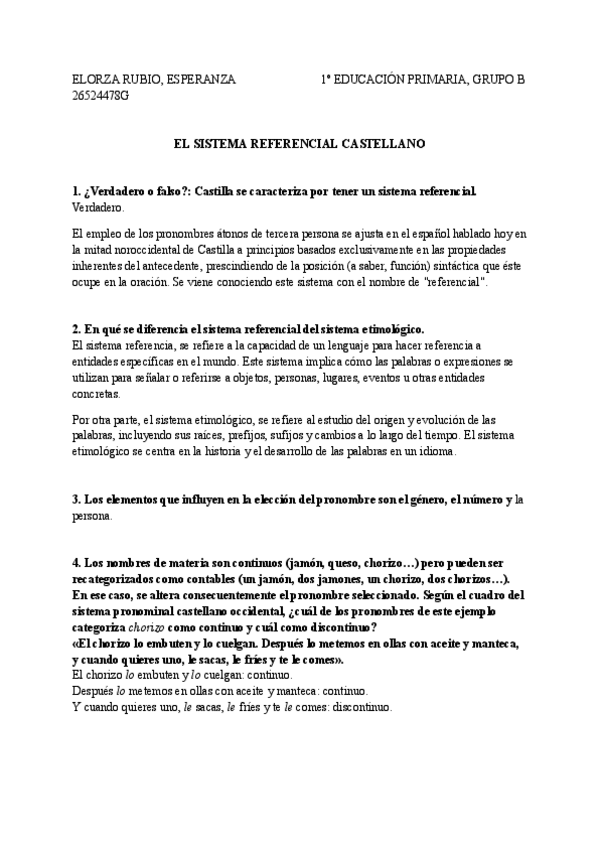 ELORZA RUBIO, ESPERANZA 1º EDUCACIÓN PRIMARIA, GRUPO B
26524478G

EL SISTEMA REFERENCIAL CASTELLANO

1. ¿Verdadero o falso?: Castilla se caracteriza por tener un sistema referencial.
Verdadero.

El empleo de los pronombres átonos de tercera persona se ajusta en el español hablado hoy en la mitad noroccidental de Castilla a principios basados exclusivamente en las propiedades inherentes del antecedente, prescindiendo de la posición (a saber, función) sintáctica que éste ocupe en la oración. Se viene conociendo este sistema con el nombre de "referencial".

2. En qué se diferencia el sistema referencial del sistema etimológico.
El sistema referencia, se refiere a la capacidad de un lenguaje para hacer referencia a entidades específicas en el mundo. Este sistema implica cómo las palabras o expresiones se utilizan para señalar o referirse a objetos, personas, lugares, eventos u otras entidades concretas.

Por otra parte, el sistema etimológico, se refiere al estudio del origen y evolución de las palabras, incluyendo sus raíces, prefijos, sufijos y cambios a lo largo del tiempo. El sistema etimológico se centra en la historia y el desarrollo de las palabras en un idioma.

3. Los elementos que influyen en la elección del pronombre son el género, el número y la persona.

4. Los nombres de materia son continuos (jamón, queso, chorizo…) pero pueden ser recategorizados como contables (un jamón, dos jamones, un chorizo, dos chorizos…). En ese caso, se altera consecuentemente el pronombre seleccionado. Según el cuadro del sistema pronominal castellano occidental, ¿cuál de los pronombres de este ejemplo categoriza chorizo como continuo y cuál como discontinuo?
«El chorizo lo embuten y lo cuelgan. Después lo metemos en ollas con aceite y manteca, y cuando quieres uno, le sacas, le fríes y te le comes».
El chorizo lo embuten y lo cuelgan: continuo.
Después lo metemos en ollas con aceite y manteca: continuo.
Y cuando quieres uno, le sacas, le fríes y te le comes: discontinuo.